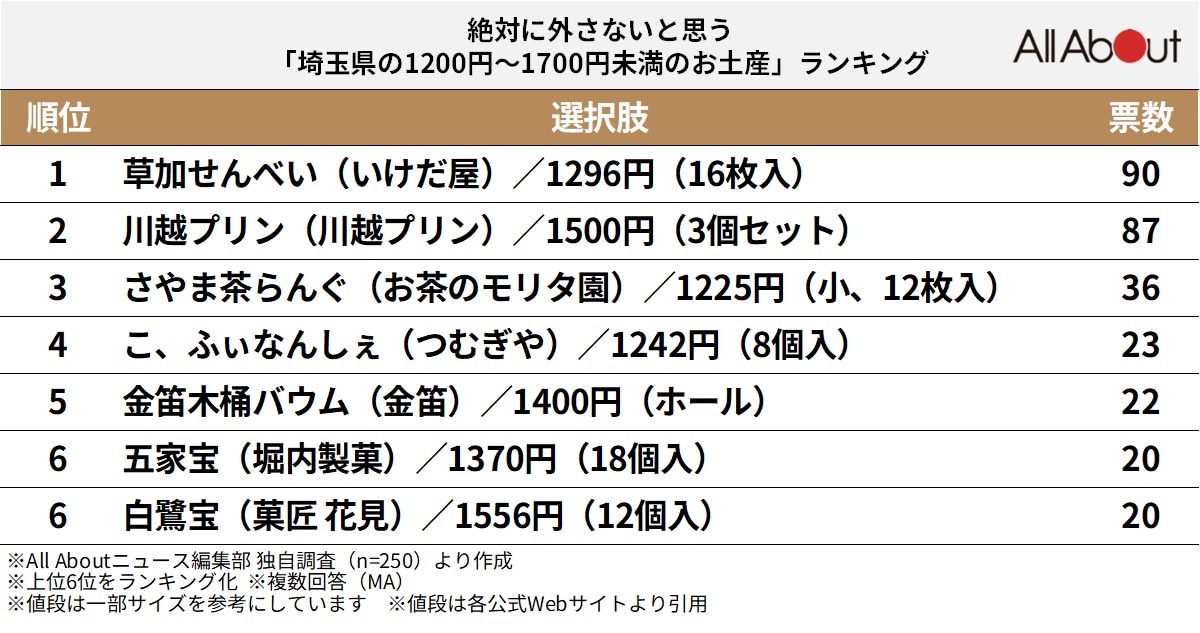 絶対に外さないと思う
「埼玉県の1200円～1700円未満のお土産」ランキング

All About

| 順位 | 選択肢 | 票数 |
|---|---|---|
| 1 | 草加せんべい（いけだ屋）／1296円（16枚入） | 90 |
| 2 | 川越プリン（川越プリン）／1500円（3個セット） | 87 |
| 3 | さやま茶らんぐ（お茶のモリタ園）／1225円（小、12枚入） | 36 |
| 4 | こ、ふぃなんしぇ（つむぎや）／1242円（8個入） | 23 |
| 5 | 金笛木桶バウム（金笛）／1400円（ホール） | 22 |
| 6 | 五家宝（堀内製菓）／1370円（18個入） | 20 |
| 6 | 白鷺宝（菓匠 花見）／1556円（12個入） | 20 |

※All Aboutニュース編集部 独自調査（n=250）より作成
※上位6位をランキング化 ※複数回答（MA）
※値段は一部サイズを参考にしています ※値段は各公式Webサイトより引用